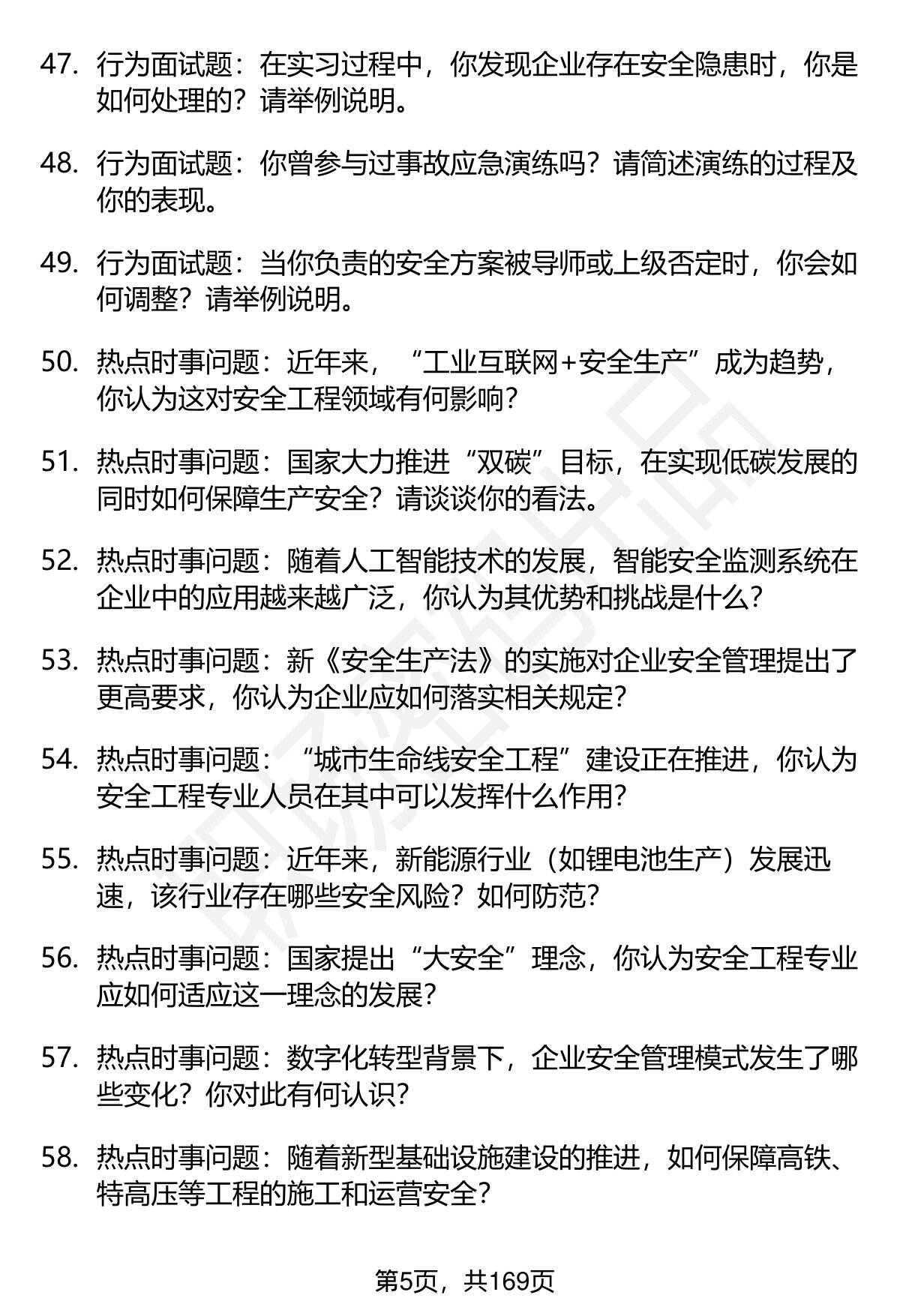 47. 行为面试题：在实习过程中，你发现企业存在安全隐患时，你是如何处理的？请举例说明。

48. 行为面试题：你曾参与过事故应急演练吗？请简述演练的过程及你的表现。

49. 行为面试题：当你负责的安全方案被导师或上级否定时，你会如何调整？请举例说明。

50. 热点时事问题：近年来，“工业互联网+安全生产”成为趋势，你认为这对安全工程领域有何影响？

51. 热点时事问题：国家大力推进“双碳”目标，在实现低碳发展的同时如何保障生产安全？请谈谈你的看法。

52. 热点时事问题：随着人工智能技术的发展，智能安全监测系统在企业中的应用越来越广泛，你认为其优势和挑战是什么？

53. 热点时事问题：新《安全生产法》的实施对企业安全管理提出了更高要求，你认为企业应如何落实相关规定？

54. 热点时事问题：“城市生命线安全工程”建设正在推进，你认为安全工程专业人员在其中可以发挥什么作用？

55. 热点时事问题：近年来，新能源行业（如锂电池生产）发展迅速，该行业存在哪些安全风险？如何防范？

56. 热点时事问题：国家提出“大安全”理念，你认为安全工程专业应如何适应这一理念的发展？

57. 热点时事问题：数字化转型背景下，企业安全管理模式发生了哪些变化？你对此有何认识？

58. 热点时事问题：随着新型基础设施建设的推进，如何保障高铁、特高压等工程的施工和运营安全？

第5页，共169页